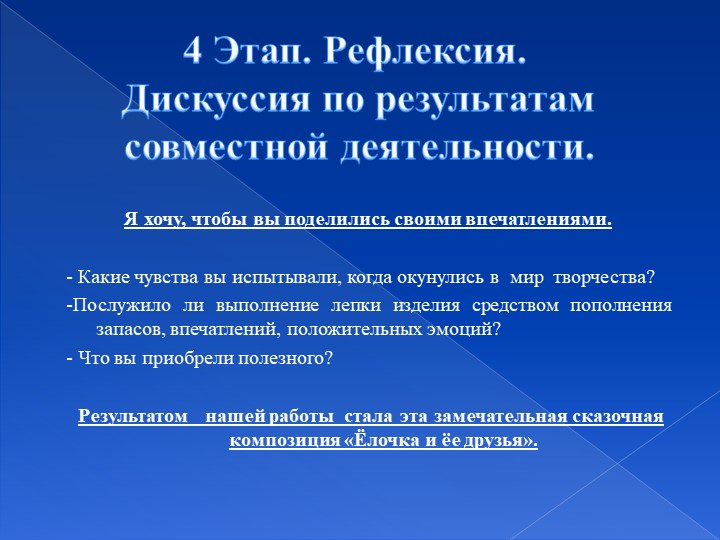 4 Этап. Рефлексия. Дискуссия по результатам совместной деятельности.

Я хочу, чтобы вы поделились своими впечатлениями.

- Какие чувства вы испытывали, когда окунулись в мир творчества?

-Послужило ли выполнение лепки изделия средством пополнения запасов, впечатлений, положительных эмоций?

- Что вы приобрели полезного?

Результатом нашей работы стала эта замечательная сказочная композиция «Ёлочка и ёе друзья».